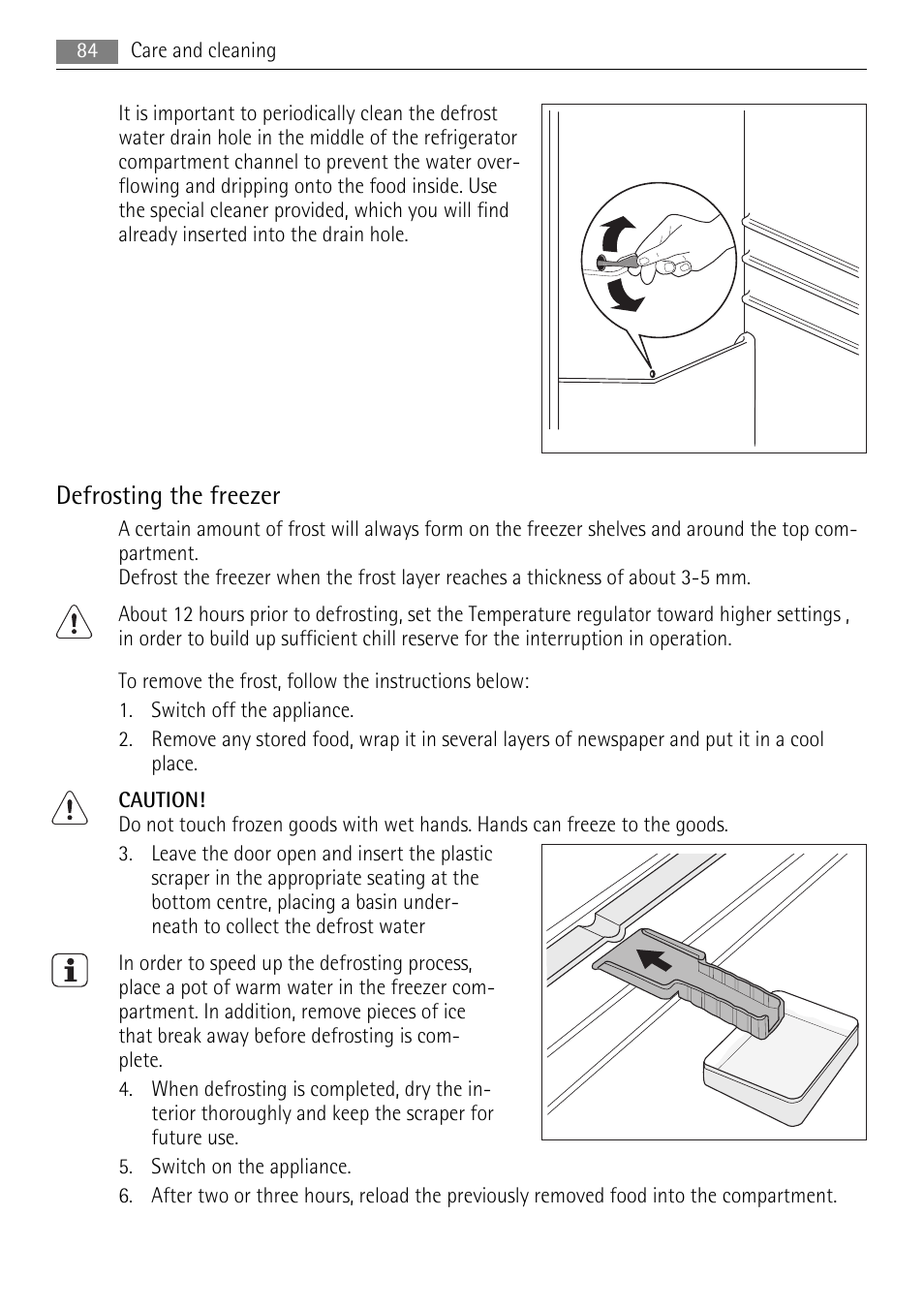 84 Care and cleaning

It is important to periodically clean the defrost water drain hole in the middle of the refrigerator compartment channel to prevent the water overflowing and dripping onto the food inside. Use the special cleaner provided, which you will find already inserted into the drain hole.

Defrosting the freezer

A certain amount of frost will always form on the freezer shelves and around the top compartment.
Defrost the freezer when the frost layer reaches a thickness of about 3-5 mm.

About 12 hours prior to defrosting, set the Temperature regulator toward higher settings , in order to build up sufficient chill reserve for the interruption in operation.

To remove the frost, follow the instructions below:
1. Switch off the appliance.
2. Remove any stored food, wrap it in several layers of newspaper and put it in a cool place.

CAUTION!
Do not touch frozen goods with wet hands. Hands can freeze to the goods.
3. Leave the door open and insert the plastic scraper in the appropriate seating at the bottom centre, placing a basin underneath to collect the defrost water

In order to speed up the defrosting process, place a pot of warm water in the freezer compartment. In addition, remove pieces of ice that break away before defrosting is complete.
4. When defrosting is completed, dry the interior thoroughly and keep the scraper for future use.
5. Switch on the appliance.
6. After two or three hours, reload the previously removed food into the compartment.